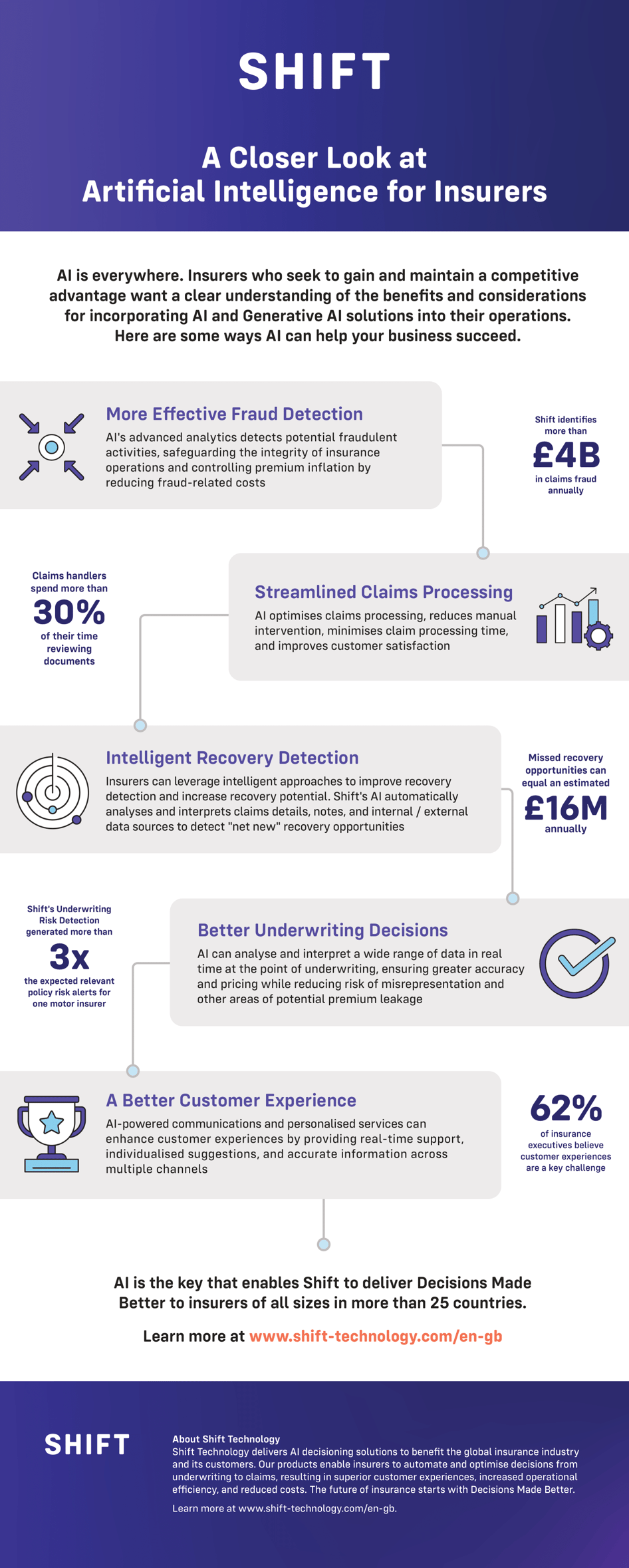 SHIFT

A Closer Look at Artificial Intelligence for Insurers

AI is everywhere. Insurers who seek to gain and maintain a competitive advantage want a clear understanding of the benefits and considerations for incorporating AI and Generative AI solutions into their operations. Here are some ways AI can help your business succeed.

More Effective Fraud Detection

AI's advanced analytics detects potential fraudulent activities, safeguarding the integrity of insurance operations and controlling premium inflation by reducing fraud-related costs

Shift identifies more than £4B in claims fraud annually

Claims handlers spend more than 30% of their time reviewing documents

Streamlined Claims Processing

AI optimises claims processing, reduces manual intervention, minimises claim processing time, and improves customer satisfaction

Intelligent Recovery Detection

Insurers can leverage intelligent approaches to improve recovery detection and increase recovery potential. Shift's AI automatically analyses and interprets claims details, notes, and internal / external data sources to detect "net new" recovery opportunities

Missed recovery opportunities can equal an estimated £16M annually

Shift's Underwriting Risk Detection generated more than 3x the expected relevant policy risk alerts for one motor insurer

Better Underwriting Decisions

AI can analyse and interpret a wide range of data in real time at the point of underwriting, ensuring greater accuracy and pricing while reducing risk of misrepresentation and other areas of potential premium leakage

A Better Customer Experience

AI-powered communications and personalised services can enhance customer experiences by providing real-time support, individualised suggestions, and accurate information across multiple channels

62% of insurance executives believe customer experiences are a key challenge

AI is the key that enables Shift to deliver Decisions Made Better to insurers of all sizes in more than 25 countries.

Learn more at www.shift-technology.com/en-gb

SHIFT

About Shift Technology
Shift Technology delivers AI decisioning solutions to benefit the global insurance industry and its customers. Our products enable insurers to automate and optimise decisions from underwriting to claims, resulting in superior customer experiences, increased operational efficiency, and reduced costs. The future of insurance starts with Decisions Made Better.

Learn more at www.shift-technology.com/en-gb.